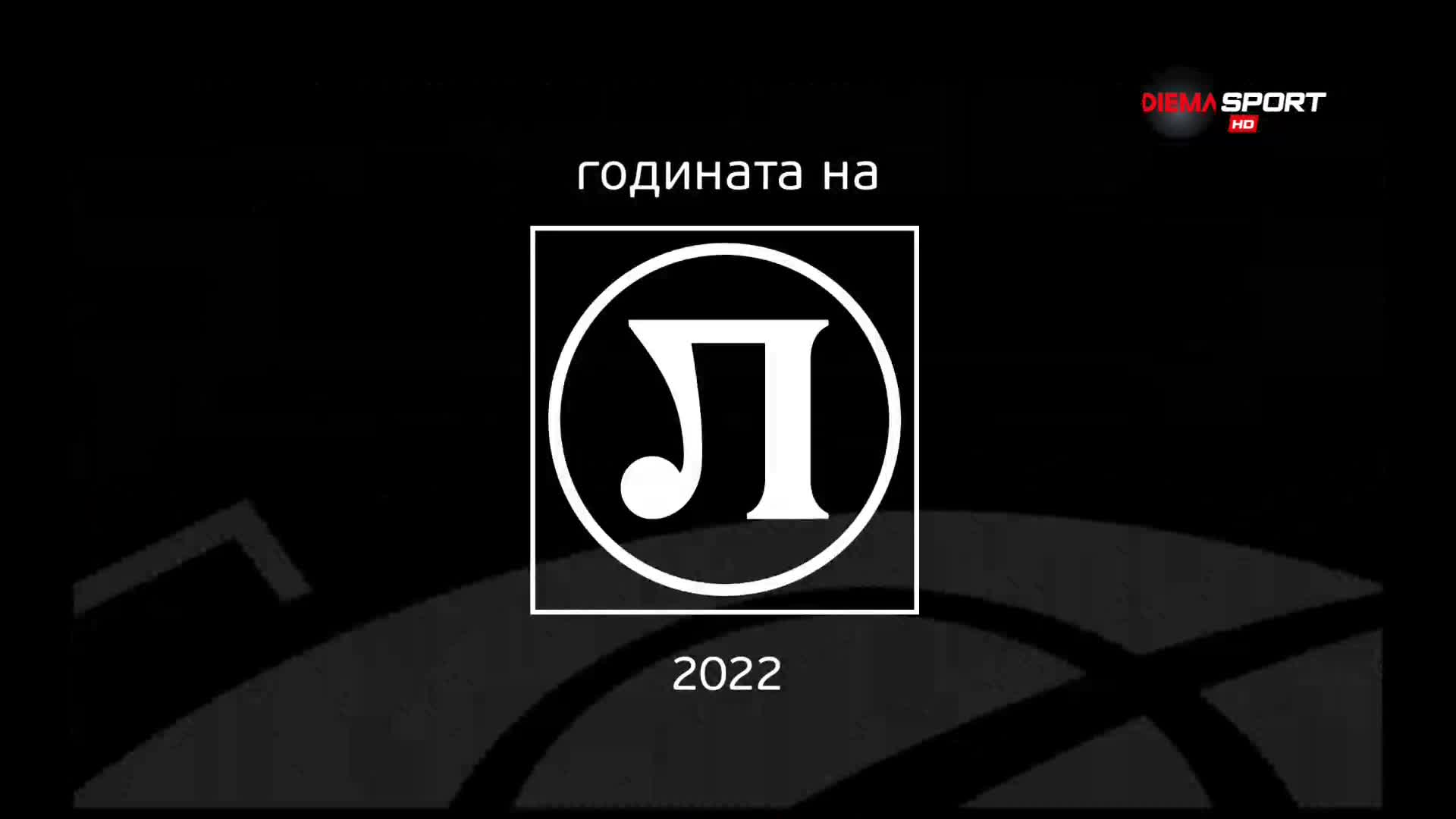 DIEMA SPORT HD

годината на

Л

2022